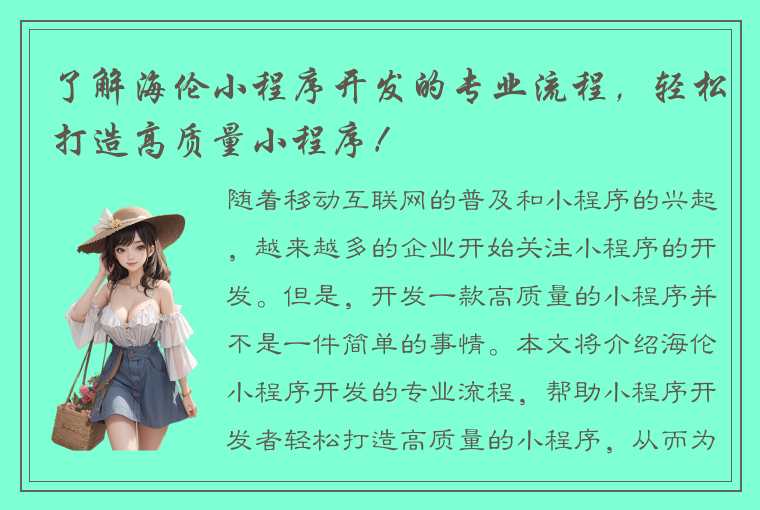 了解海伦小程序开发的专业流程，轻松打造高质量小程序！

随着移动互联网的普及和小程序的兴起，越来越多的企业开始关注小程序的开发。但是，开发一款高质量的小程序并不是一件简单的事情。本文将介绍海伦小程序开发的专业流程，帮助小程序开发者轻松打造高质量的小程序，从而为